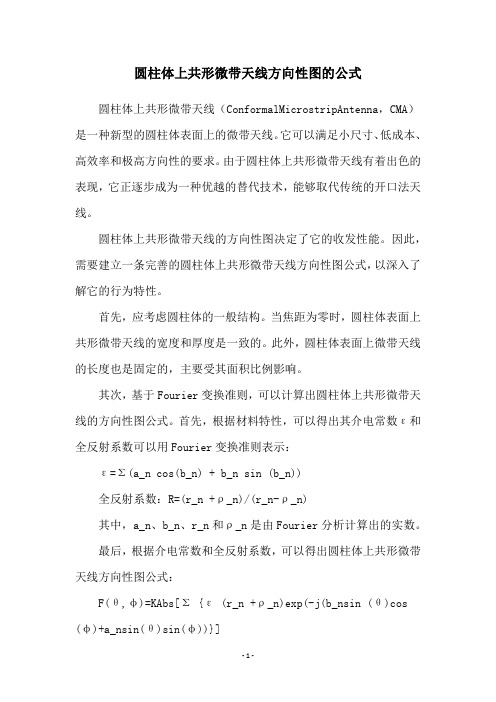 圆柱体上共形微带天线方向性图的公式

圆柱体上共形微带天线（ConformalMicrostripAntenna，CMA）是一种新型的圆柱体表面上的微带天线。它可以满足小尺寸、低成本、高效率和极高方向性的要求。由于圆柱体上共形微带天线有着出色的表现，它正逐步成为一种优越的替代技术，能够取代传统的开口法天线。

圆柱体上共形微带天线的方向性图决定了它的收发性能。因此，需要建立一条完善的圆柱体上共形微带天线方向性图公式，以深入了解它的行为特性。

首先，应考虑圆柱体的一般结构。当焦距为零时，圆柱体表面上共形微带天线的宽度和厚度是一致的。此外，圆柱体表面上微带天线的长度也是固定的，主要受其面积比例影响。

其次，基于Fourier变换准则，可以计算出圆柱体上共形微带天线的方向性图公式。首先，根据材料特性，可以得出其介电常数ε和全反射系数可以用Fourier变换准则表示：

ε=Σ(a_n cos(b_n) + b_n sin (b_n))

全反射系数：R=(r_n +ρ_n)/(r_n-ρ_n)

其中，a_n、b_n、r_n和ρ_n是由Fourier分析计算出的实数。

最后，根据介电常数和全反射系数，可以得出圆柱体上共形微带天线方向性图公式：

F(θ,φ)=KAbs[Σ {ε (r_n +ρ_n)exp(-j(b_nsin (θ)cos (φ)+a_nsin(θ)sin(φ))}]

-1-